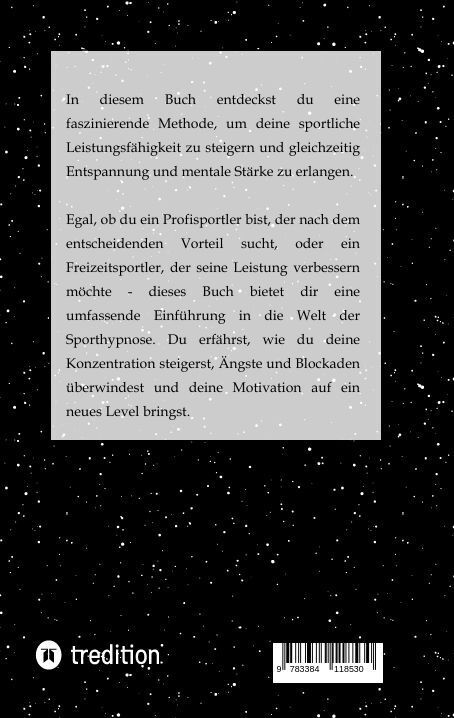 In diesem Buch entdeckst du eine faszinierende Methode, um deine sportliche Leistungsfähigkeit zu steigern und gleichzeitig Entspannung und mentale Stärke zu erlangen.

Egal, ob du ein Profisportler bist, der nach dem entscheidenden Vorteil sucht, oder ein Freizeitsportler, der seine Leistung verbessern möchte - dieses Buch bietet dir eine umfassende Einführung in die Welt der Sporthypnose. Du erfährst, wie du deine Konzentration steigerst, Ängste und Blockaden überwindest und deine Motivation auf ein neues Level bringst.

tredition

9 783384 118530